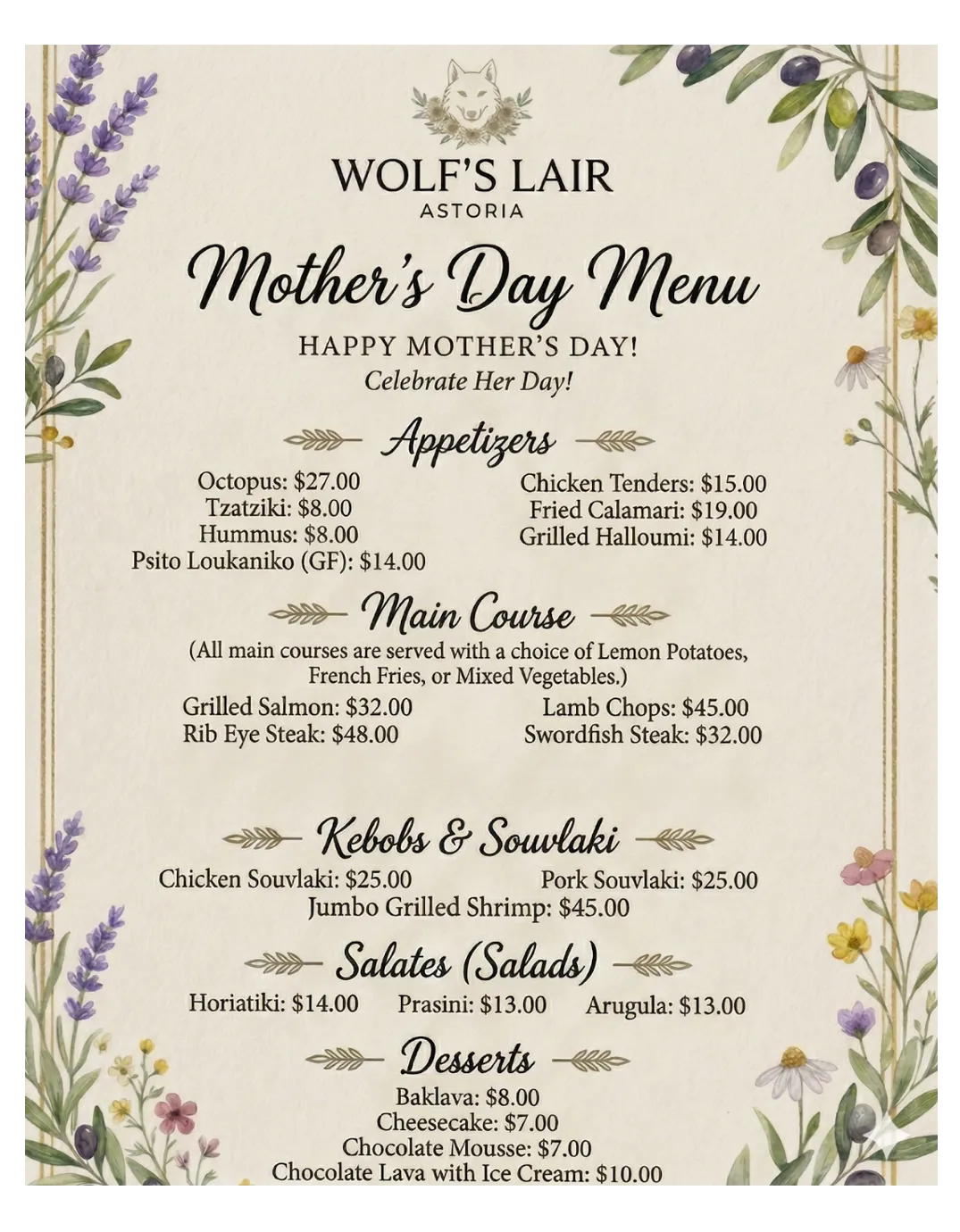 WOLF'S LAIR
ASTORIA

Mother's Day Menu

HAPPY MOTHER'S DAY!
Celebrate Her Day!

Appetizers

Octopus: $27.00
Tzatziki: $8.00
Hummus: $8.00
Psito Loukaniko (GF): $14.00

Chicken Tenders: $15.00
Fried Calamari: $19.00
Grilled Halloumi: $14.00

Main Course

(All main courses are served with a choice of Lemon Potatoes, French Fries, or Mixed Vegetables.)

Grilled Salmon: $32.00
Rib Eye Steak: $48.00

Lamb Chops: $45.00
Swordfish Steak: $32.00

Kebobs & Souvlaki

Chicken Souvlaki: $25.00
Pork Souvlaki: $25.00
Jumbo Grilled Shrimp: $45.00

Salates (Salads)

Horiatiki: $14.00
Prasini: $13.00
Arugula: $13.00

Desserts

Baklava: $8.00
Cheesecake: $7.00
Chocolate Mousse: $7.00
Chocolate Lava with Ice Cream: $10.00